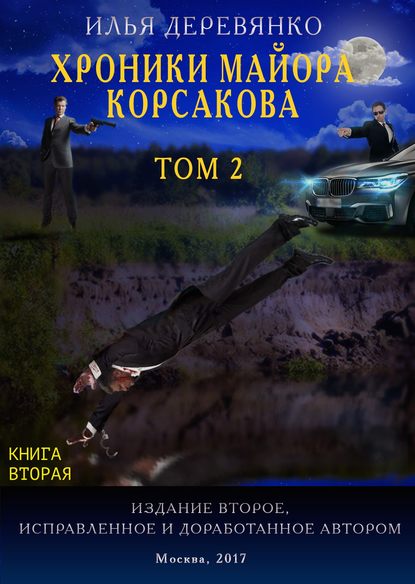 ИЛЬЯ ДЕРЕВЯНКО

ХРОНИКИ МАЙОРА КОРСАКОВА

ТОМ 2

КНИГА ВТОРАЯ

ИЗДАНИЕ ВТОРОЕ, ИСПРАВЛЕННОЕ И ДОРАБОТАННОЕ АВТОРОМ

Москва, 2017